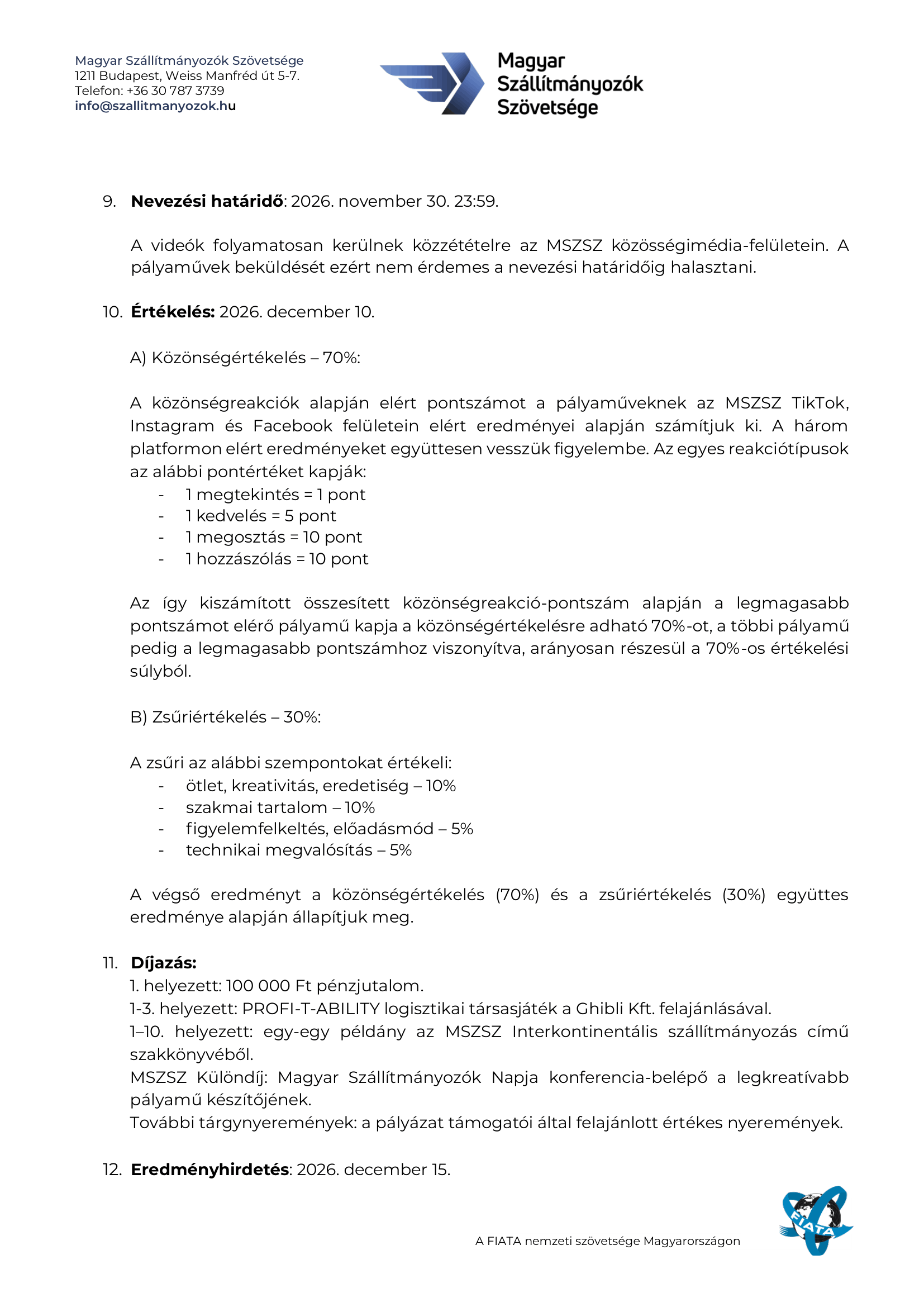 Magyar Szállítmányozók Szövetsége
1211 Budapest, Weiss Manfréd út 5-7.
Telefon: +36 30 787 3739
info@szallitmanyozok.hu

Magyar
Szállítmányozók
Szövetsége

9. Nevezési határidő: 2026. november 30. 23:59.

A videók folyamatosan kerülnek közzétételre az MSZSZ közösségimédia-felületein. A pályaművek beküldését ezért nem érdemes a nevezési határidőig halasztani.

10. Értékelés: 2026. december 10.

A) Közönségértékelés – 70%:

A közönségreakciók alapján elért pontszámot a pályaműveknek az MSZSZ TikTok, Instagram és Facebook felületein elért eredményei alapján számítjuk ki. A három platformon elért eredményeket együttesen vesszük figyelembe. Az egyes reakciótípusok az alábbi pontértéket kapják:
- 1 megtekintés = 1 pont
- 1 kedvelés = 5 pont
- 1 megosztás = 10 pont
- 1 hozzászólás = 10 pont

Az így kiszámított összesített közönségreakció-pontszám alapján a legmagasabb pontszámot elérő pályamű kapja a közönségértékelésre adható 70%-ot, a többi pályamű pedig a legmagasabb pontszámhoz viszonyítva, arányosan részesül a 70%-os értékelési súlyból.

B) Zsűriértékelés – 30%:

A zsűri az alábbi szempontokat értékeli:
- ötlet, kreativitás, eredetiség – 10%
- szakmai tartalom – 10%
- figyelemfelkeltés, előadásmód – 5%
- technikai megvalósítás – 5%

A végső eredményt a közönségértékelés (70%) és a zsűriértékelés (30%) együttes eredménye alapján állapítjuk meg.

11. Díjazás:
1. helyezett: 100 000 Ft pénzjutalom.
1-3. helyezett: PROFI-T-ABILITY logisztikai társasjáték a Ghibli Kft. felajánlásával.
1–10. helyezett: egy-egy példány az MSZSZ Interkontinentális szállítmányozás című szakkönyvéből.
MSZSZ Különdíj: Magyar Szállítmányozók Napja konferencia-belépő a legkreatívabb pályamű készítőjének.
További tárgynyeremények: a pályázat támogatói által felajánlott értékes nyeremények.

12. Eredményhirdetés: 2026. december 15.

A FIATA nemzeti szövetsége Magyarországon

FIATA